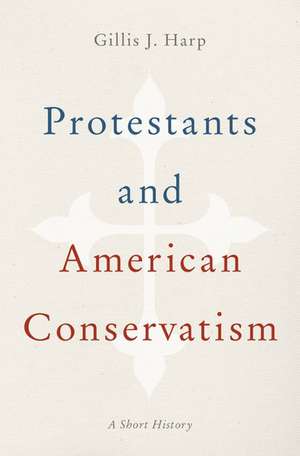 Gillis J. Harp

Protestants and American Conservatism

A Short History